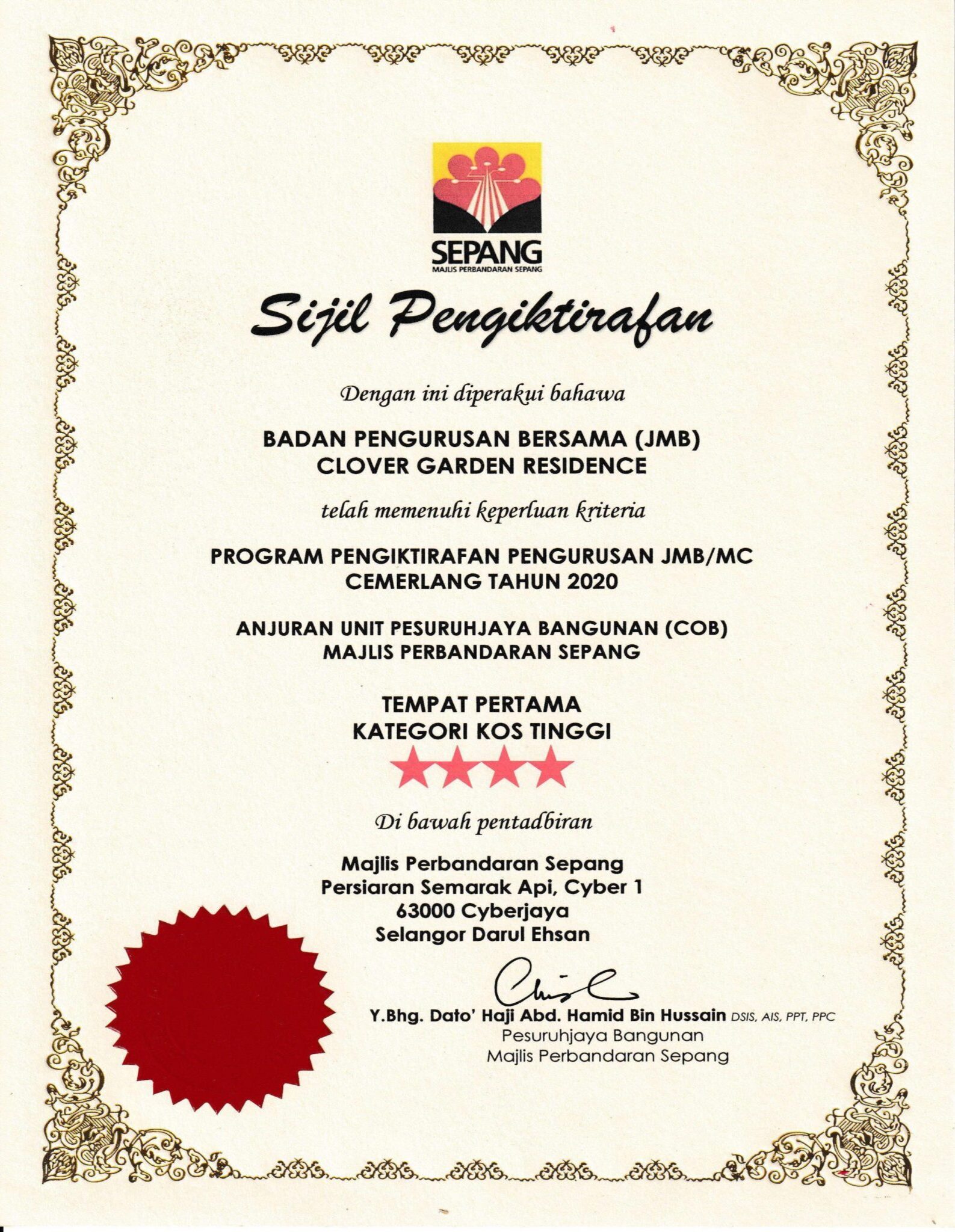 SEPANG
MAJLIS PERBANDARAN SEPANG

Sijil Pengiktirafan

Dengan ini diperakui bahawa

BADAN PENGURUSAN BERSAMA (JMB)
CLOVER GARDEN RESIDENCE

telah memenuhi keperluan kriteria

PROGRAM PENGIKTIRAFAN PENGURUSAN JMB/MC
CEMERLANG TAHUN 2020

ANJURAN UNIT PESURUHJAYA BANGUNAN (COB)
MAJLIS PERBANDARAN SEPANG

TEMPAT PERTAMA
KATEGORI KOS TINGGI

Di bawah pentadbiran

Majlis Perbandaran Sepang
Persiaran Semarak Api, Cyber 1
63000 Cyberjaya
Selangor Darul Ehsan

Y.Bhg. Dato' Haji Abd. Hamid Bin Hussain DSIS, AIS, PPT, PPC
Pesuruhjaya Bangunan
Majlis Perbandaran Sepang